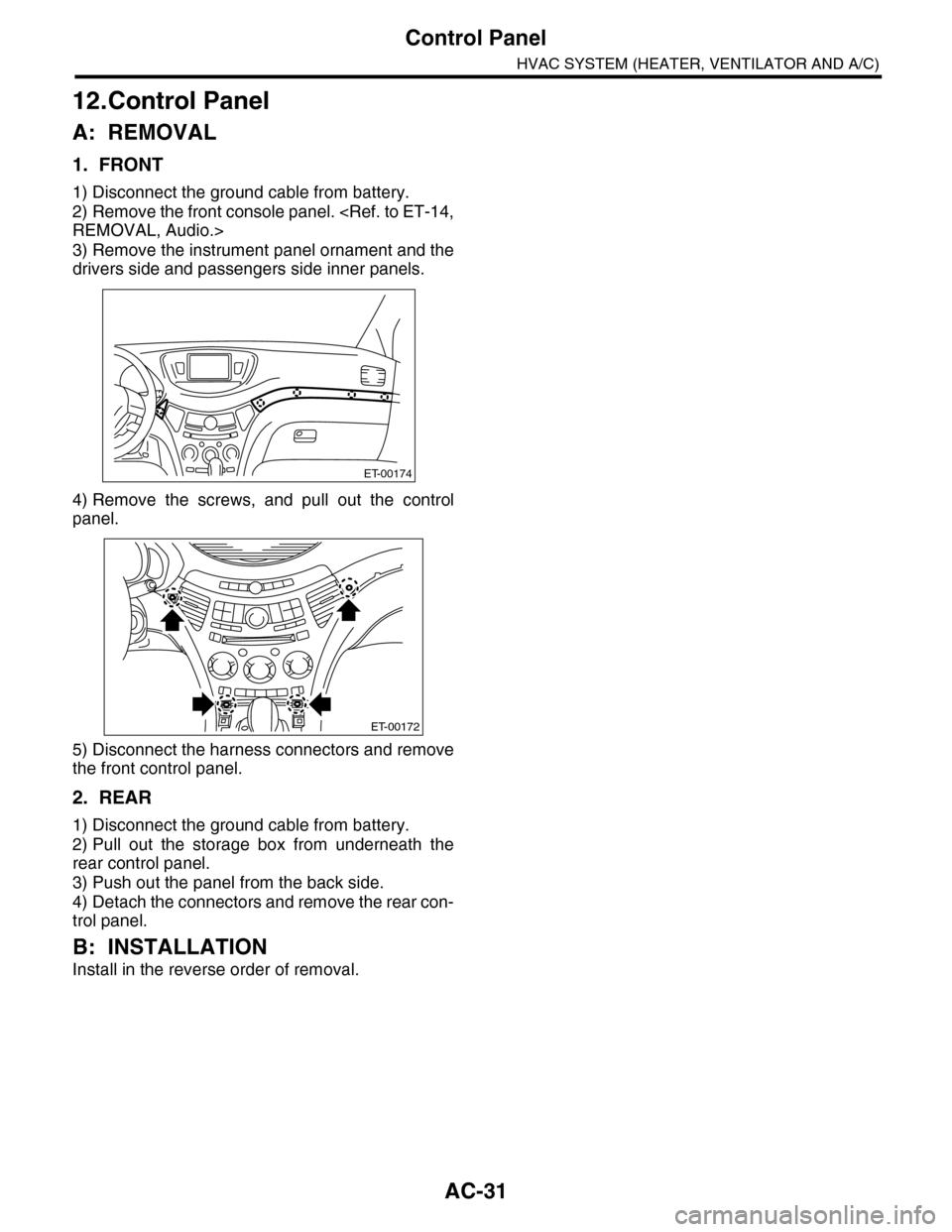 Control Panel

HVAC SYSTEM (HEATER, VENTILATOR AND A/C)

12.Control Panel

A: REMOVAL

1. FRONT

1) Disconnect the ground cable from battery.
2) Remove the front console panel. <Ref. to ET-14, REMOVAL, Audio.>
3) Remove the instrument panel ornament and the drivers side and passengers side inner panels.

ET-00174

4) Remove the screws, and pull out the control panel.

ET-00172

5) Disconnect the harness connectors and remove the front control panel.

2. REAR

1) Disconnect the ground cable from battery.
2) Pull out the storage box from underneath the rear control panel.
3) Push out the panel from the back side.
4) Detach the connectors and remove the rear control panel.

B: INSTALLATION

Install in the reverse order of removal.

AC-31

carmanualsonline.info